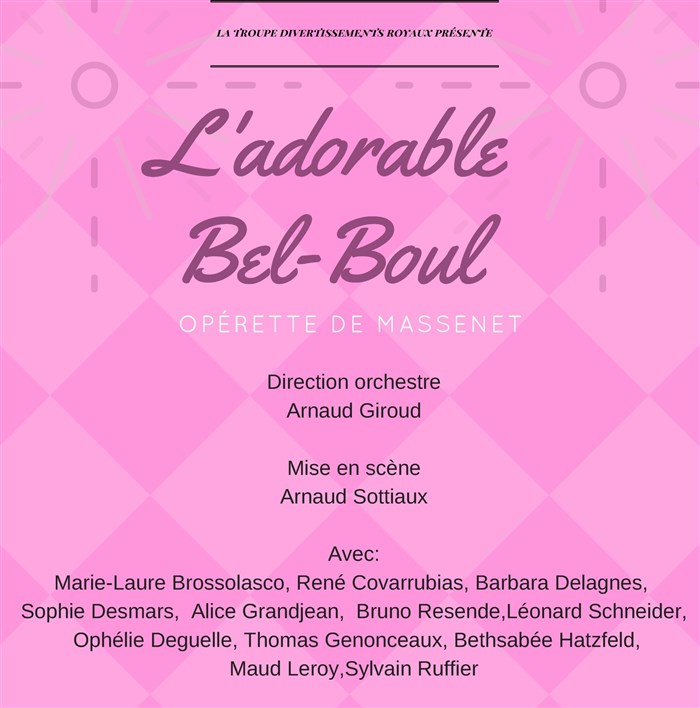 LA TROUPE DIVERTISSEMENTS ROYAUX PRÉSENTE

L'adorable Bel-Boul

OPÉRETTE DE MASSENET

Direction orchestre
Arnaud Giroud

Mise en scène
Arnaud Sottiaux

Avec:
Marie-Laure Brossolasco, René Covarrubias, Barbara Delagnes, Sophie Desmars, Alice Grandjean, Bruno Resende,Léonard Schneider, Ophélie Deguelle, Thomas Genonceaux, Bethsabée Hatzfeld, Maud Leroy,Sylvain Ruffier